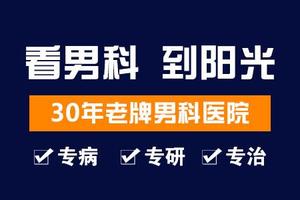 看男科 到阳光

30年老牌男科医院

☑ 专病 ☑ 专研 ☑ 专治